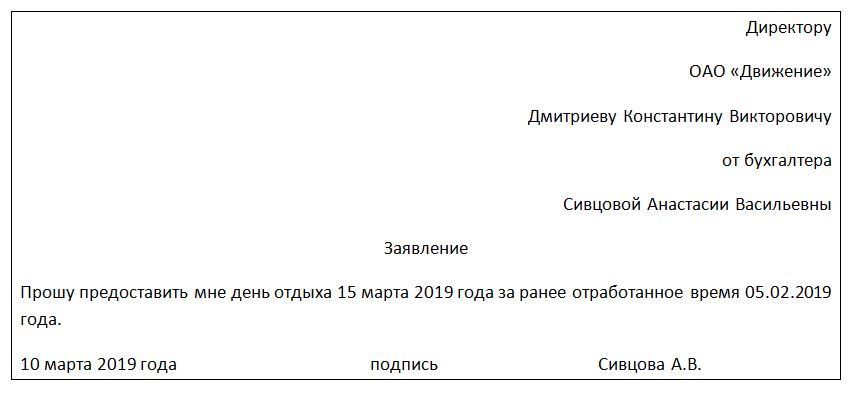 Директору

ОАО «Движение»

Дмитриеву Константину Викторовичу

от бухгалтера

Сивцовой Анастасии Васильевны

Заявление

Прошу предоставить мне день отдыха 15 марта 2019 года за ранее отработанное время 05.02.2019 года.

10 марта 2019 года подпись Сивцова А.В.